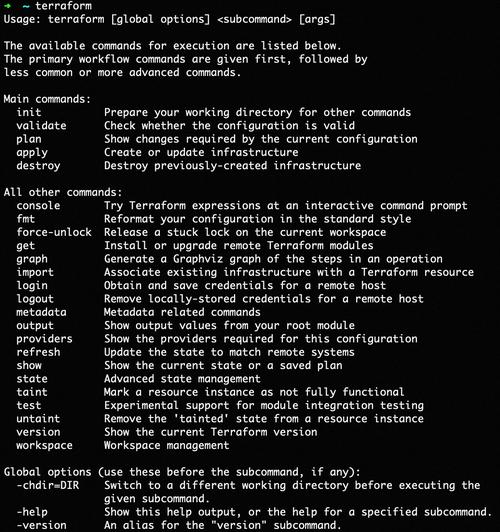 ➜ ~ terraform
Usage: terraform [global options] <subcommand> [args]

The available commands for execution are listed below.
The primary workflow commands are given first, followed by
less common or more advanced commands.

Main commands:
  init          Prepare your working directory for other commands
  validate      Check whether the configuration is valid
  plan          Show changes required by the current configuration
  apply         Create or update infrastructure
  destroy       Destroy previously-created infrastructure

All other commands:
  console       Try Terraform expressions at an interactive command prompt
  fmt           Reformat your configuration in the standard style
  force-unlock  Release a stuck lock on the current workspace
  get           Install or upgrade remote Terraform modules
  graph         Generate a Graphviz graph of the steps in an operation
  import        Associate existing infrastructure with a Terraform resource
  login         Obtain and save credentials for a remote host
  logout        Remove locally-stored credentials for a remote host
  metadata      Metadata related commands
  output        Show output values from your root module
  providers     Show the providers required for this configuration
  refresh       Update the state to match remote systems
  show          Show the current state or a saved plan
  state         Advanced state management
  taint         Mark a resource instance as not fully functional
  test          Experimental support for module integration testing
  untaint       Remove the 'tainted' state from a resource instance
  version       Show the current Terraform version
  workspace     Workspace management

Global options (use these before the subcommand, if any):
  -chdir=DIR    Switch to a different working directory before executing the
                given subcommand.
  -help         Show this help output, or the help for a specified subcommand.
  -version      An alias for the "version" subcommand.